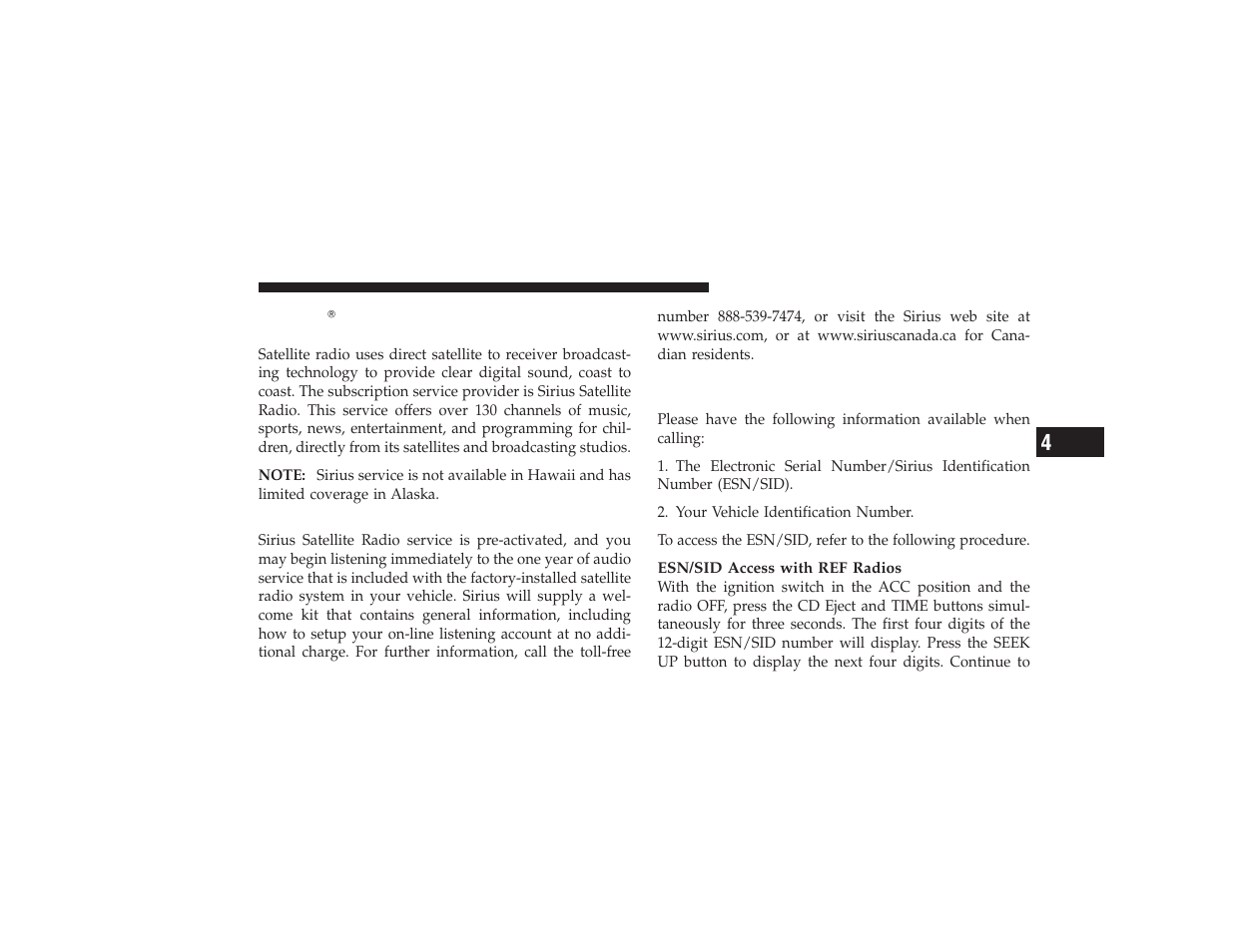 ®

Satellite radio uses direct satellite to receiver broadcasting technology to provide clear digital sound, coast to coast. The subscription service provider is Sirius Satellite Radio. This service offers over 130 channels of music, sports, news, entertainment, and programming for children, directly from its satellites and broadcasting studios.

NOTE: Sirius service is not available in Hawaii and has limited coverage in Alaska.

Sirius Satellite Radio service is pre-activated, and you may begin listening immediately to the one year of audio service that is included with the factory-installed satellite radio system in your vehicle. Sirius will supply a welcome kit that contains general information, including how to setup your on-line listening account at no additional charge. For further information, call the toll-free number 888-539-7474, or visit the Sirius web site at www.sirius.com, or at www.siriuscanada.ca for Canadian residents.

Please have the following information available when calling:

1. The Electronic Serial Number/Sirius Identification Number (ESN/SID).

2. Your Vehicle Identification Number.

To access the ESN/SID, refer to the following procedure.

ESN/SID Access with REF Radios
With the ignition switch in the ACC position and the radio OFF, press the CD Eject and TIME buttons simultaneously for three seconds. The first four digits of the 12-digit ESN/SID number will display. Press the SEEK UP button to display the next four digits. Continue to

4